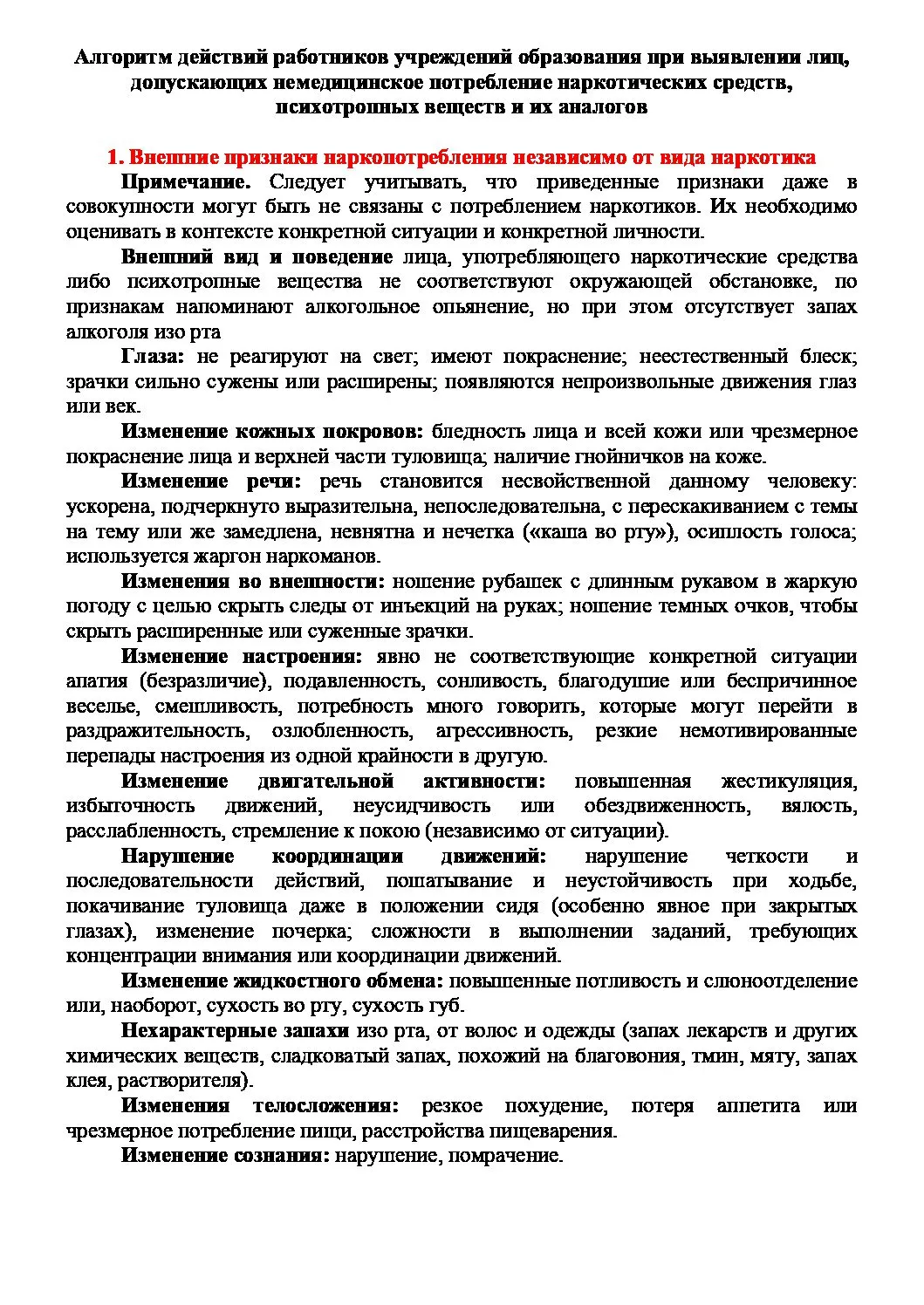 Алгоритм действий работников учреждений образования при выявлении лиц, допускающих немедицинское потребление наркотических средств, психотропных веществ и их аналогов

1. Внешние признаки наркопотребления независимо от вида наркотика

Примечание. Следует учитывать, что приведенные признаки даже в совокупности могут быть не связаны с потреблением наркотиков. Их необходимо оценивать в контексте конкретной ситуации и конкретной личности.

Внешний вид и поведение лица, употребляющего наркотические средства либо психотропные вещества не соответствуют окружающей обстановке, по признакам напоминают алкогольное опьянение, но при этом отсутствует запах алкоголя изо рта

Глаза: не реагируют на свет; имеют покраснение; неестественный блеск; зрачки сильно сужены или расширены; появляются непроизвольные движения глаз или век.

Изменение кожных покровов: бледность лица и всей кожи или чрезмерное покраснение лица и верхней части туловища; наличие гнойничков на коже.

Изменение речи: речь становится несвойственной данному человеку: ускорена, подчеркнуто выразительна, непоследовательна, с перескакиванием с темы на тему или же замедлена, невнятна и нечетка («каша во рту»), осиплость голоса; используется жаргон наркоманов.

Изменения во внешности: ношение рубашек с длинным рукавом в жаркую погоду с целью скрыть следы от инъекций на руках; ношение темных очков, чтобы скрыть расширенные или суженные зрачки.

Изменение настроения: явно не соответствующие конкретной ситуации апатия (безразличие), подавленность, сонливость, благодушие или беспричинное веселье, смешливость, потребность много говорить, которые могут перейти в раздражительность, озлобленность, агрессивность, резкие немотивированные перепады настроения из одной крайности в другую.

Изменение двигательной активности: повышенная жестикуляция, избыточность движений, неусидчивость или обездвиженность, вялость, расслабленность, стремление к покою (независимо от ситуации).

Нарушение координации движений: нарушение четкости и последовательности действий, пошатывание и неустойчивость при ходьбе, покачивание туловища даже в положении сидя (особенно явное при закрытых глазах), изменение почерка; сложности в выполнении заданий, требующих концентрации внимания или координации движений.

Изменение жидкостного обмена: повышенные потливость и слюноотделение или, наоборот, сухость во рту, сухость губ.

Нехарактерные запахи изо рта, от волос и одежды (запах лекарств и других химических веществ, сладковатый запах, похожий на благовония, тмин, мяту, запах клея, растворителя).

Изменения телосложения: резкое похудение, потеря аппетита или чрезмерное потребление пищи, расстройства пищеварения.

Изменение сознания: нарушение, помрачение.